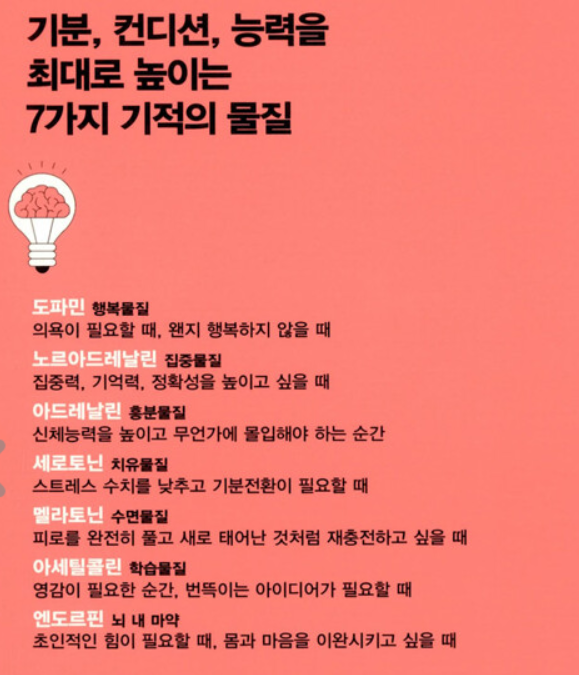 기분, 컨디션, 능력을
최대로 높이는
7가지 기적의 물질

도파민 행복물질
의욕이 필요할 때, 왠지 행복하지 않을 때

노르아드레날린 집중물질
집중력, 기억력, 정확성을 높이고 싶을 때

아드레날린 흥분물질
신체능력을 높이고 무언가에 몰입해야 하는 순간

세로토닌 치유물질
스트레스 수치를 낮추고 기분전환이 필요할 때

멜라토닌 수면물질
피로를 완전히 풀고 새로 태어난 것처럼 재충전하고 싶을 때

아세틸콜린 학습물질
영감이 필요한 순간, 번뜩이는 아이디어가 필요할 때

엔도르핀 뇌 내 마약
초인적인 힘이 필요할 때, 몸과 마음을 이완시키고 싶을 때